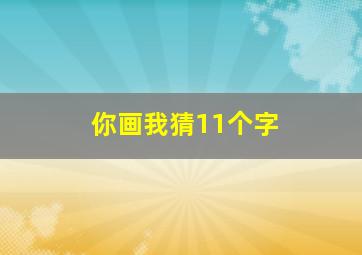 你画我猜11个字